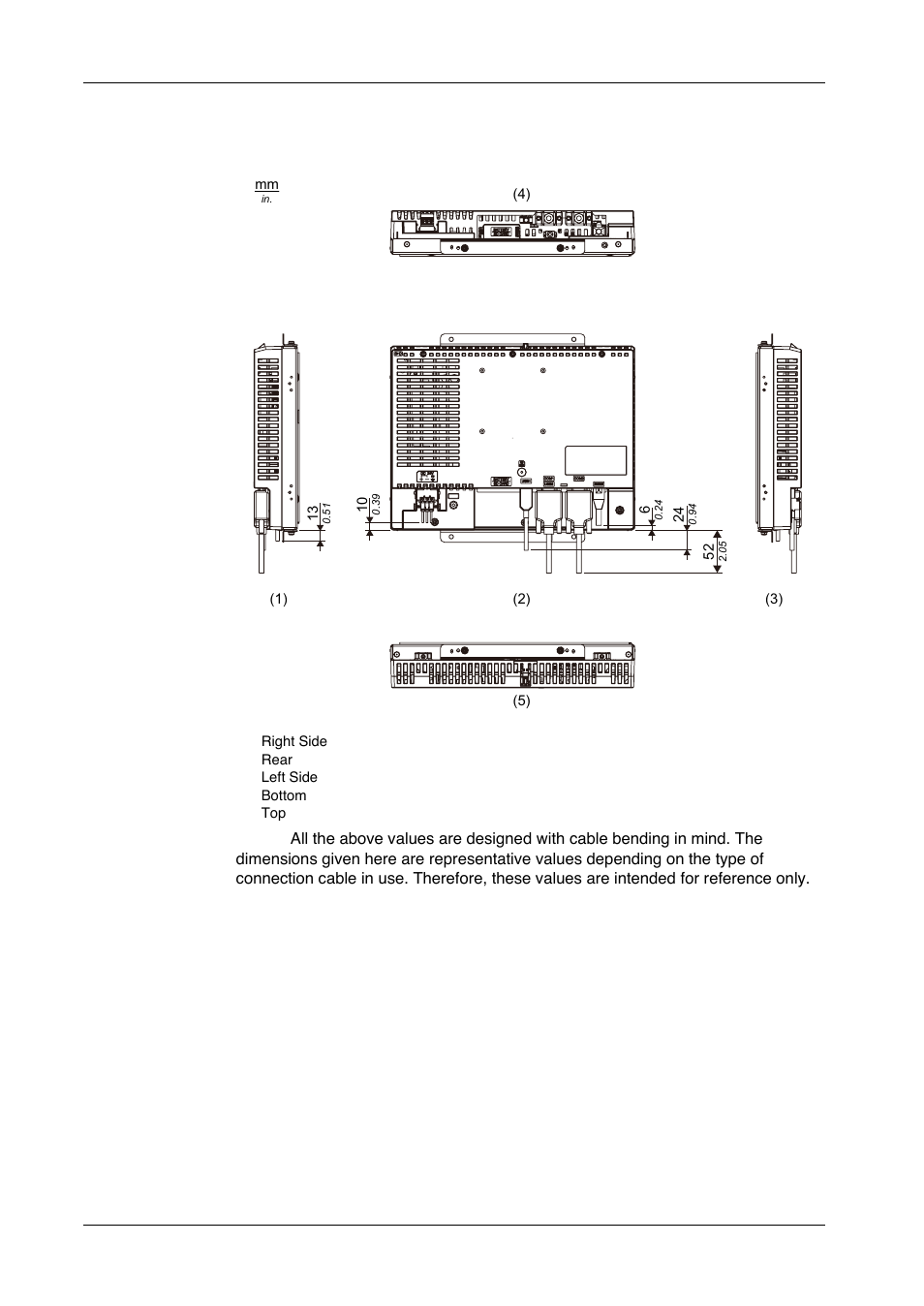 mm
in.

(4)

13
0.51

10
0.39

6
0.24

24
0.94

52
2.05

(1)

(2)

(3)

(5)

Right Side
Rear
Left Side
Bottom
Top

All the above values are designed with cable bending in mind. The dimensions given here are representative values depending on the type of connection cable in use. Therefore, these values are intended for reference only.